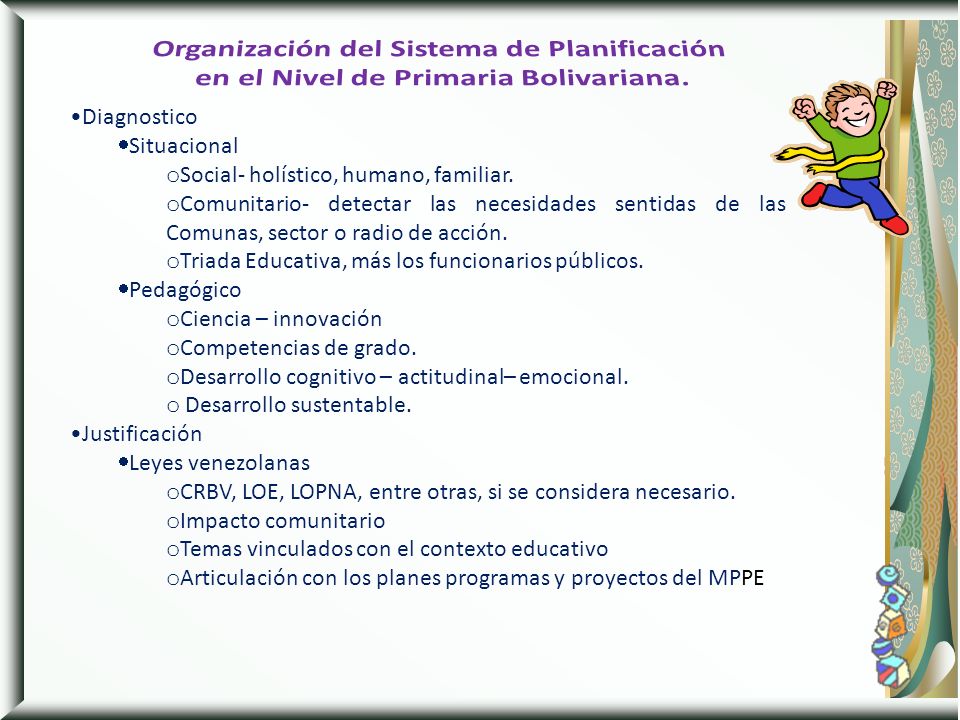 Organización del Sistema de Planificación en el Nivel de Primaria Bolivariana.

•Diagnostico
•Situacional
oSocial- holístico, humano, familiar.
oComunitario- detectar las necesidades sentidas de las Comunas, sector o radio de acción.
oTriada Educativa, más los funcionarios públicos.
•Pedagógico
oCiencia – innovación
oCompetencias de grado.
oDesarrollo cognitivo – actitudinal– emocional.
o Desarrollo sustentable.
•Justificación
•Leyes venezolanas
oCRBV, LOE, LOPNA, entre otras, si se considera necesario.
oImpacto comunitario
oTemas vinculados con el contexto educativo
oArticulación con los planes programas y proyectos del MPPE